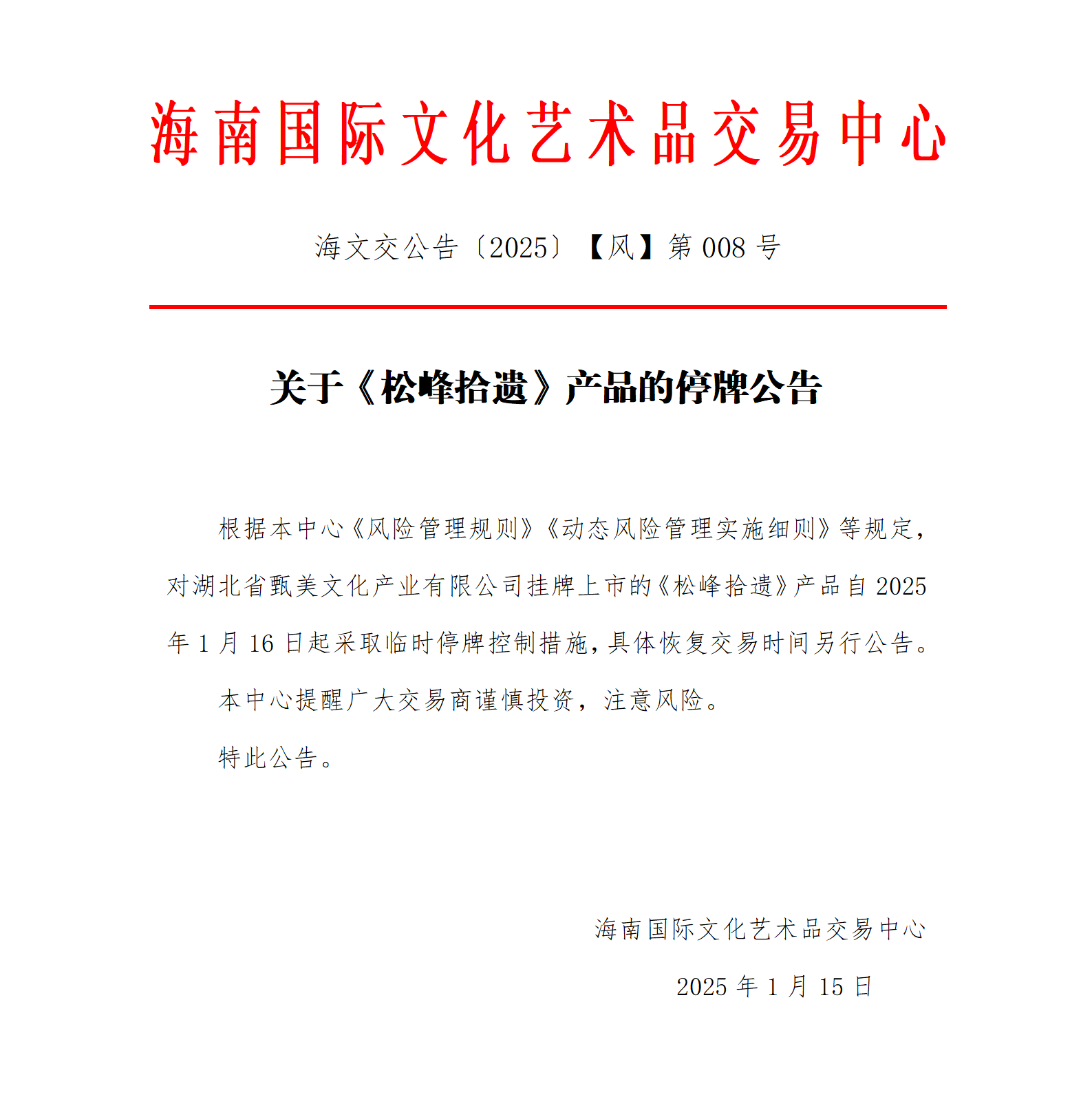 海南国际文化艺术品交易中心

海文交公告〔2025〕【风】第 008 号

关于《松峰拾遗》产品的停牌公告

根据本中心《风险管理规则》《动态风险管理实施细则》等规定，对湖北省甄美文化产业有限公司挂牌上市的《松峰拾遗》产品自 2025 年 1 月 16 日起采取临时停牌控制措施，具体恢复交易时间另行公告。

本中心提醒广大交易商谨慎投资，注意风险。

特此公告。

海南国际文化艺术品交易中心

2025 年 1 月 15 日